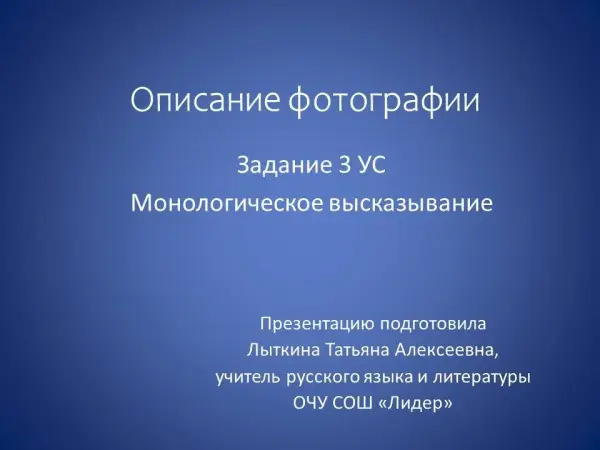 Описание фотографии

Задание 3 УС

Монологическое высказывание

Презентацию подготовила
Лыткина Татьяна Алексеевна,
учитель русского языка и литературы
ОЧУ СОШ «Лидер»